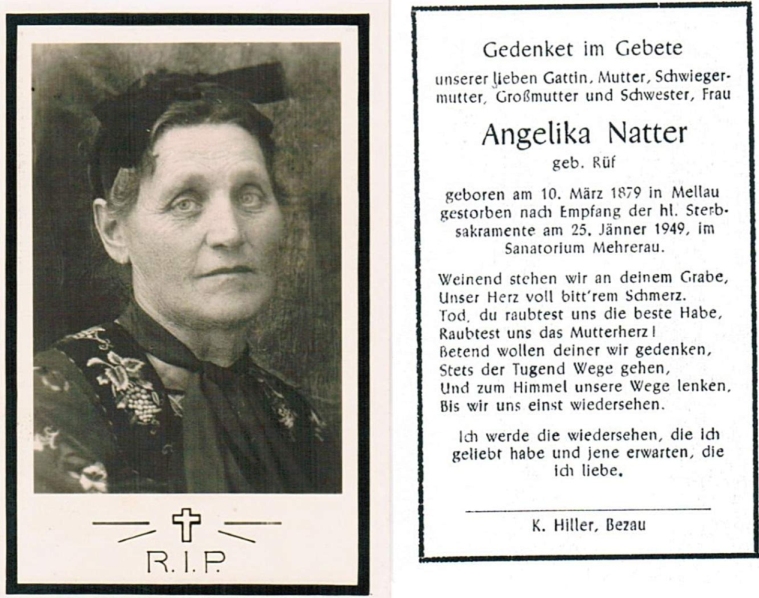 R.I.P.

Gedenket im Gebete

unserer lieben Gattin, Mutter, Schwiegermutter, Großmutter und Schwester, Frau

Angelika Natter

geb. Rüf

geboren am 10. März 1879 in Mellau gestorben nach Empfang der hl. Sterbsakramente am 25. Jänner 1949, im Sanatorium Mehrerau.

Weinend stehen wir an deinem Grabe,
Unser Herz voll bitt'rem Schmerz.
Tod, du raubtest uns die beste Habe,
Raubtest uns das Mutterherz!
Betend wollen deiner wir gedenken,
Stets der Tugend Wege gehen,
Und zum Himmel unsere Wege lenken,
Bis wir uns einst wiedersehen.

Ich werde die wiedersehen, die ich geliebt habe und jene erwarten, die ich liebe.

K. Hiller, Bezau